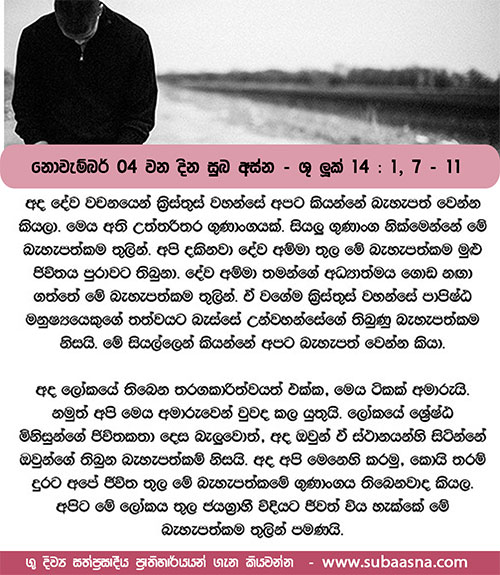 නොවැම්බර් 04 වන දින සුබ අස්න - ශු ලූක් 14 : 1, 7 - 11

අද දේව වචනයෙන් ක්‍රිස්තුස් වහන්සේ අපට කියන්නේ බැහැපත් වෙන්න කියලා. මෙය අති උත්තරීතර ගුණාංගයක්. සියලු ගුණාංග නික්මෙන්නේ මේ බැහැපත්කම තුලින්. අපි දකිනවා දේව අම්මා තුල මේ බැහැපත්කම මුළු ජිවිතය පුරාවට තිබුනා. දේව අම්මා තමන්ගේ අධ්‍යාත්මය ගොඩ නගා ගත්තේ මේ බැහැපත්කම තුලින්. ඒ වගේම ක්‍රිස්තුස් වහන්සේ පාපිෂ්ඨ මනුෂ්‍යයෙකුගේ තත්වයට බැස්සේ උන්වහන්සේගේ තිබුණු බැහැපත්කම නිසයි. මේ සියල්ලෙන් කියන්නේ අපට බැහැපත් වෙන්න කියා.

අද ලෝකයේ තිබෙන තරගකාරිත්වයත් එක්ක, මෙය ටිකක් අමාරුයි. නමුත් අපි මෙය අමාරුවෙන් වුවද කල යුතුයි. ලෝකයේ ශ්‍රේෂ්ඨ මිනිසුන්ගේ ජිවිතකතා දෙස බැලුවොත්, අද ඔවුන් ඒ ස්ථානයන්හි සිටින්නේ ඔවුන්ගේ තිබුන බැහැපත්කම් නිසයි. අද අපි මෙනෙහි කරමු, කොයි තරම් දුරට අපේ ජිවිත තුල මේ බැහැපත්කමේ ගුණාංගය තිබෙනවාද කියල. අපිට මේ ලෝකය තුල ජයග්‍රාහී විදියට ජිවත් විය හැක්කේ මේ බැහැපත්කම තුලින් පමණයි.

ශු දිව්‍ය සත්ප්‍රසාදීය ප්‍රාතිහාර්යයන් ගැන කියවන්න - www.subaasna.com